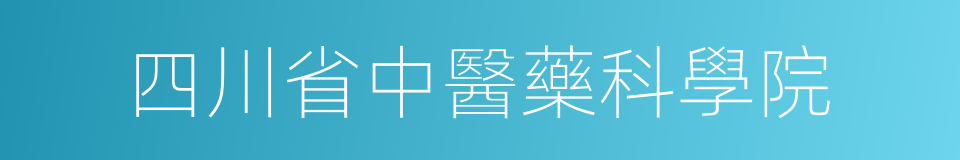 四川省中醫藥科學院